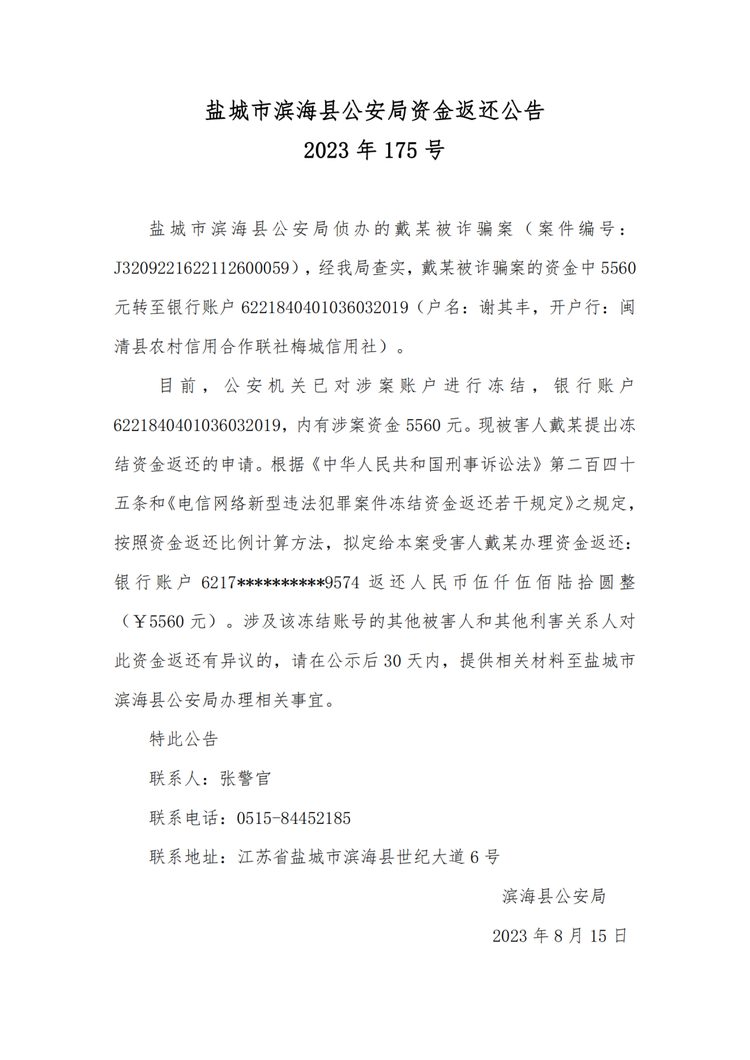 盐城市滨海县公安局资金返还公告
2023年175号

盐城市滨海县公安局侦办的戴某被诈骗案（案件编号：J3209221622112600059），经我局查实，戴某被诈骗案的资金中5560元转至银行账户6221840401036032019（户名：谢其丰，开户行：闽清县农村信用合作联社梅城信用社）。

目前，公安机关已对涉案账户进行冻结，银行账户6221840401036032019，内有涉案资金5560元。现被害人戴某提出冻结资金返还的申请。根据《中华人民共和国刑事诉讼法》第二百四十五条和《电信网络新型违法犯罪案件冻结资金返还若干规定》之规定，按照资金返还比例计算方法，拟定给本案受害人戴某办理资金返还：银行账户6217**********9574返还人民币伍仟伍佰陆拾圆整（￥5560元）。涉及该冻结账号的其他被害人和其他利害关系人对此资金返还有异议的，请在公示后30天内，提供相关材料至盐城市滨海县公安局办理相关事宜。

特此公告

联系人：张警官

联系电话：0515-84452185

联系地址：江苏省盐城市滨海县世纪大道6号

滨海县公安局

2023年8月15日